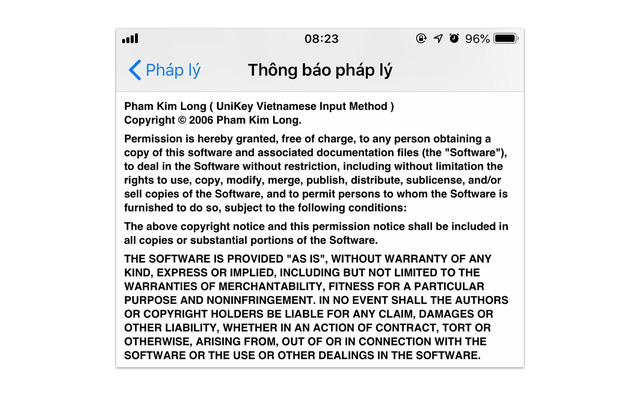 08:23

96%

Pháp lý

Thông báo pháp lý

Pham Kim Long ( UniKey Vietnamese Input Method )
Copyright © 2006 Pham Kim Long.

Permission is hereby granted, free of charge, to any person obtaining a copy of this software and associated documentation files (the "Software"), to deal in the Software without restriction, including without limitation the rights to use, copy, modify, merge, publish, distribute, sublicense, and/or sell copies of the Software, and to permit persons to whom the Software is furnished to do so, subject to the following conditions:

The above copyright notice and this permission notice shall be included in all copies or substantial portions of the Software.

THE SOFTWARE IS PROVIDED "AS IS", WITHOUT WARRANTY OF ANY KIND, EXPRESS OR IMPLIED, INCLUDING BUT NOT LIMITED TO THE WARRANTIES OF MERCHANTABILITY, FITNESS FOR A PARTICULAR PURPOSE AND NONINFRINGEMENT. IN NO EVENT SHALL THE AUTHORS OR COPYRIGHT HOLDERS BE LIABLE FOR ANY CLAIM, DAMAGES OR OTHER LIABILITY, WHETHER IN AN ACTION OF CONTRACT, TORT OR OTHERWISE, ARISING FROM, OUT OF OR IN CONNECTION WITH THE SOFTWARE OR THE USE OR OTHER DEALINGS IN THE SOFTWARE.